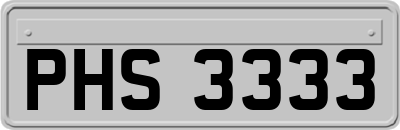 PHS 3333